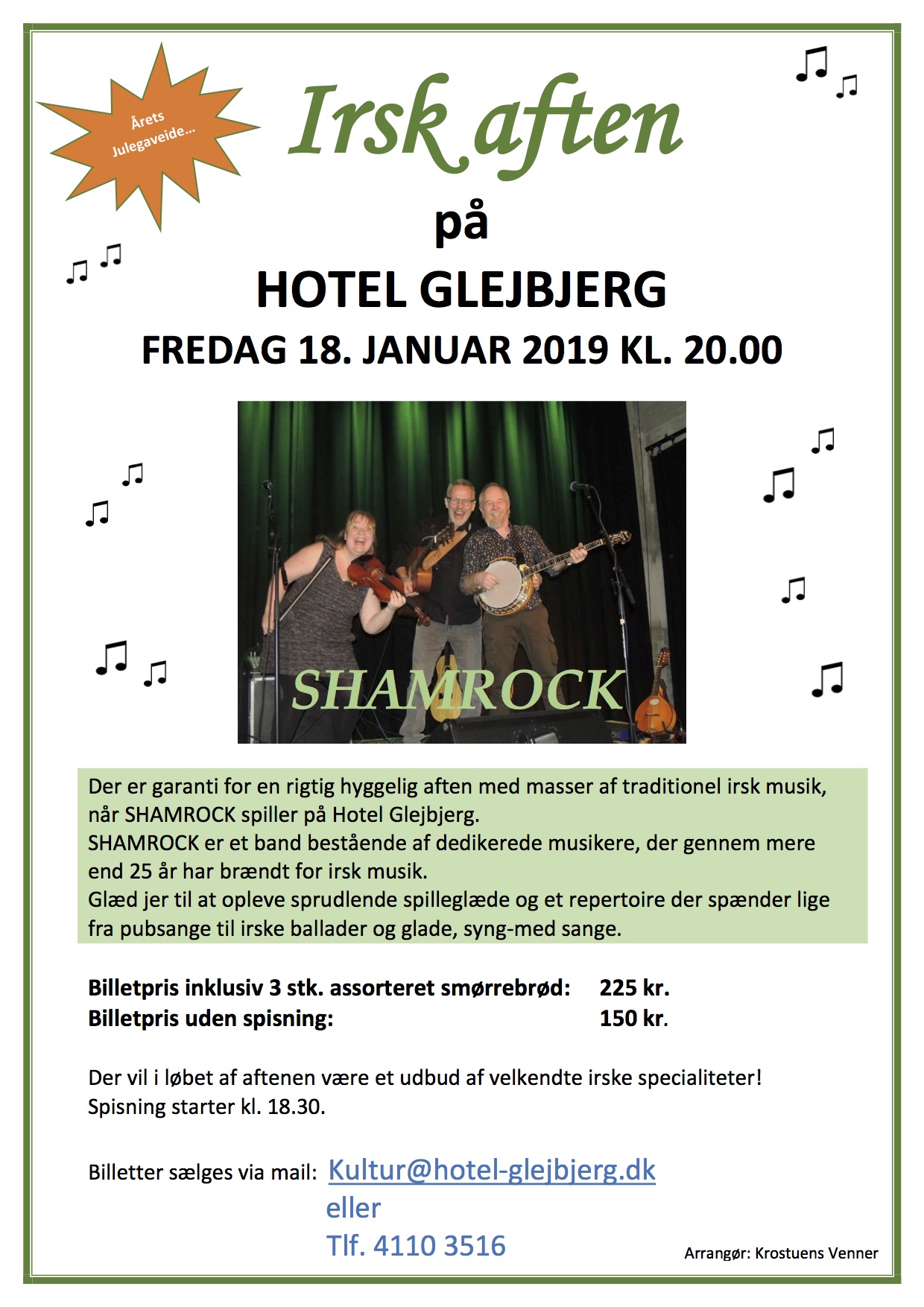 Årets Julegaveide...

Irsk aften

på

HOTEL GLEJBJERG

FREDAG 18. JANUAR 2019 KL. 20.00

SHAMROCK

Der er garanti for en rigtig hyggelig aften med masser af traditionel irsk musik, når SHAMROCK spiller på Hotel Glejbjerg.
SHAMROCK er et band bestående af dedikerede musikere, der gennem mere end 25 år har brændt for irsk musik.
Glæd jer til at opleve sprudlende spilleglæde og et repertoire der spænder lige fra pubsange til irske ballader og glade, syng-med sange.

Billetpris inklusiv 3 stk. assorteret smørrebrød: 225 kr.
Billetpris uden spisning: 150 kr.

Der vil i løbet af aftenen være et udbud af velkendte irske specialiteter!
Spisning starter kl. 18.30.

Billetter sælges via mail: Kultur@hotel-glejbjerg.dk
eller
Tlf. 4110 3516

Arrangør: Krostuens Venner